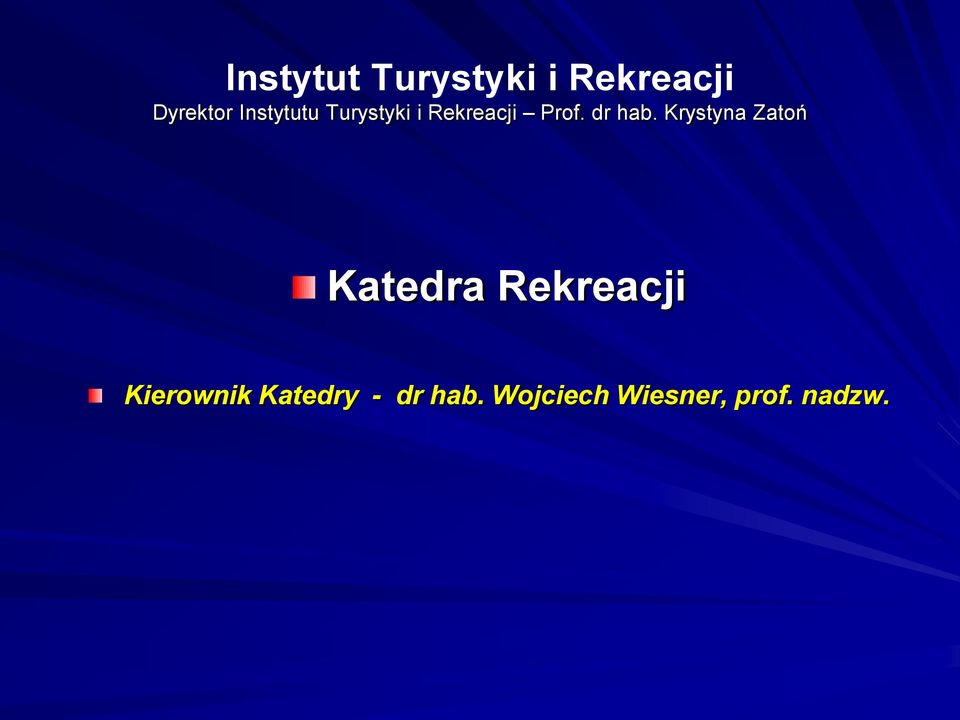 Instytut Turystyki i Rekreacji
Dyrektor Instytutu Turystyki i Rekreacji – Prof. dr hab. Krystyna Zatoń

Katedra Rekreacji

Kierownik Katedry - dr hab. Wojciech Wiesner, prof. nadzw.